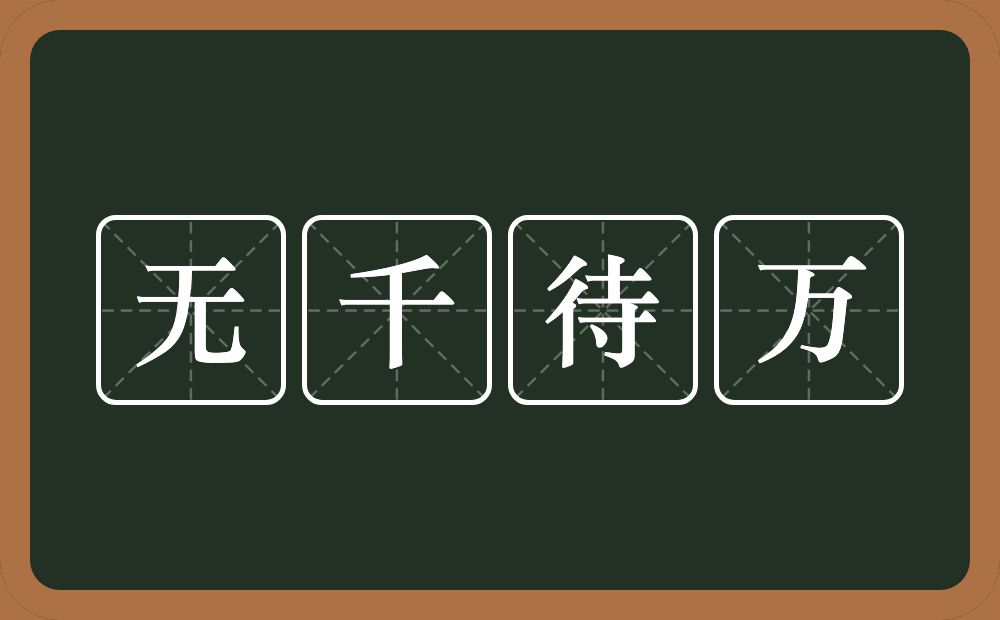 无千待万